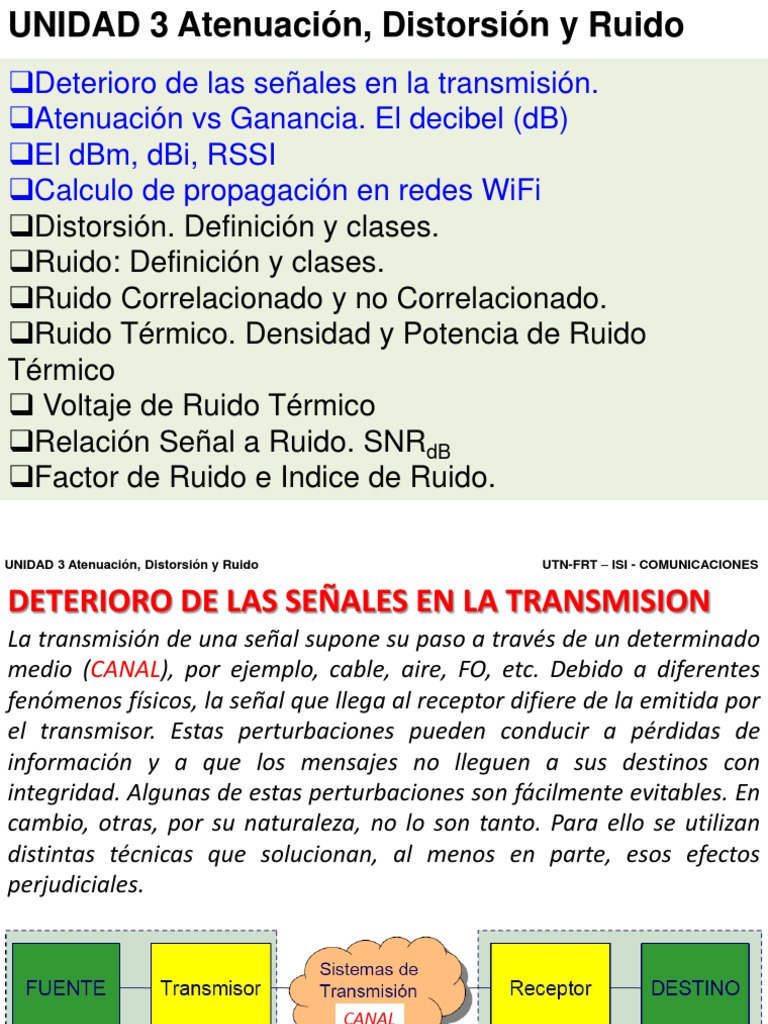 UNIDAD 3 Atenuación, Distorsión y Ruido

❑Deterioro de las señales en la transmisión.
❑Atenuación vs Ganancia. El decibel (dB)
❑El dBm, dBi, RSSI
❑Calculo de propagación en redes WiFi
❑Distorsión. Definición y clases.
❑Ruido: Definición y clases.
❑Ruido Correlacionado y no Correlacionado.
❑Ruido Térmico. Densidad y Potencia de Ruido Térmico
❑ Voltaje de Ruido Térmico
❑Relación Señal a Ruido. $SNR_{dB}$
❑Factor de Ruido e Indice de Ruido.

UNIDAD 3 Atenuación, Distorsión y Ruido

UTN-FRT – ISI - COMUNICACIONES

DETERIORO DE LAS SEÑALES EN LA TRANSMISION

La transmisión de una señal supone su paso a través de un determinado medio (CANAL), por ejemplo, cable, aire, FO, etc. Debido a diferentes fenómenos físicos, la señal que llega al receptor difiere de la emitida por el transmisor. Estas perturbaciones pueden conducir a pérdidas de información y a que los mensajes no lleguen a sus destinos con integridad. Algunas de estas perturbaciones son fácilmente evitables. En cambio, otras, por su naturaleza, no lo son tanto. Para ello se utilizan distintas técnicas que solucionan, al menos en parte, esos efectos perjudiciales.

FUENTE

Transmisor

Sistemas de Transmisión
CANAL

Receptor

DESTINO